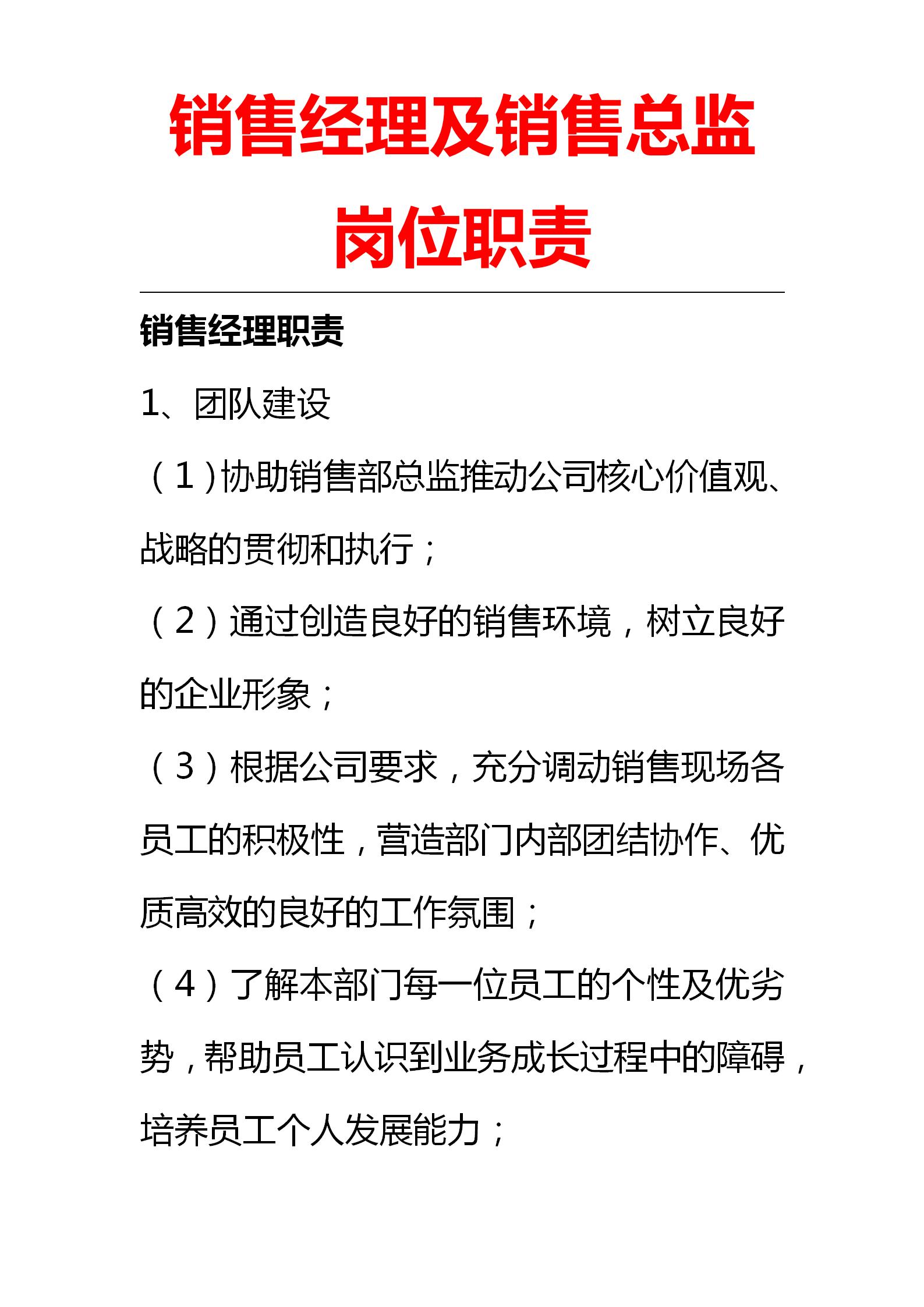 销售经理及销售总监岗位职责

销售经理职责

1、团队建设

（1）协助销售部总监推动公司核心价值观、战略的贯彻和执行；

（2）通过创造良好的销售环境，树立良好的企业形象；

（3）根据公司要求，充分调动销售现场各员工的积极性，营造部门内部团结协作、优质高效的良好的工作氛围；

（4）了解本部门每一位员工的个性及优劣势，帮助员工认识到业务成长过程中的障碍，培养员工个人发展能力；